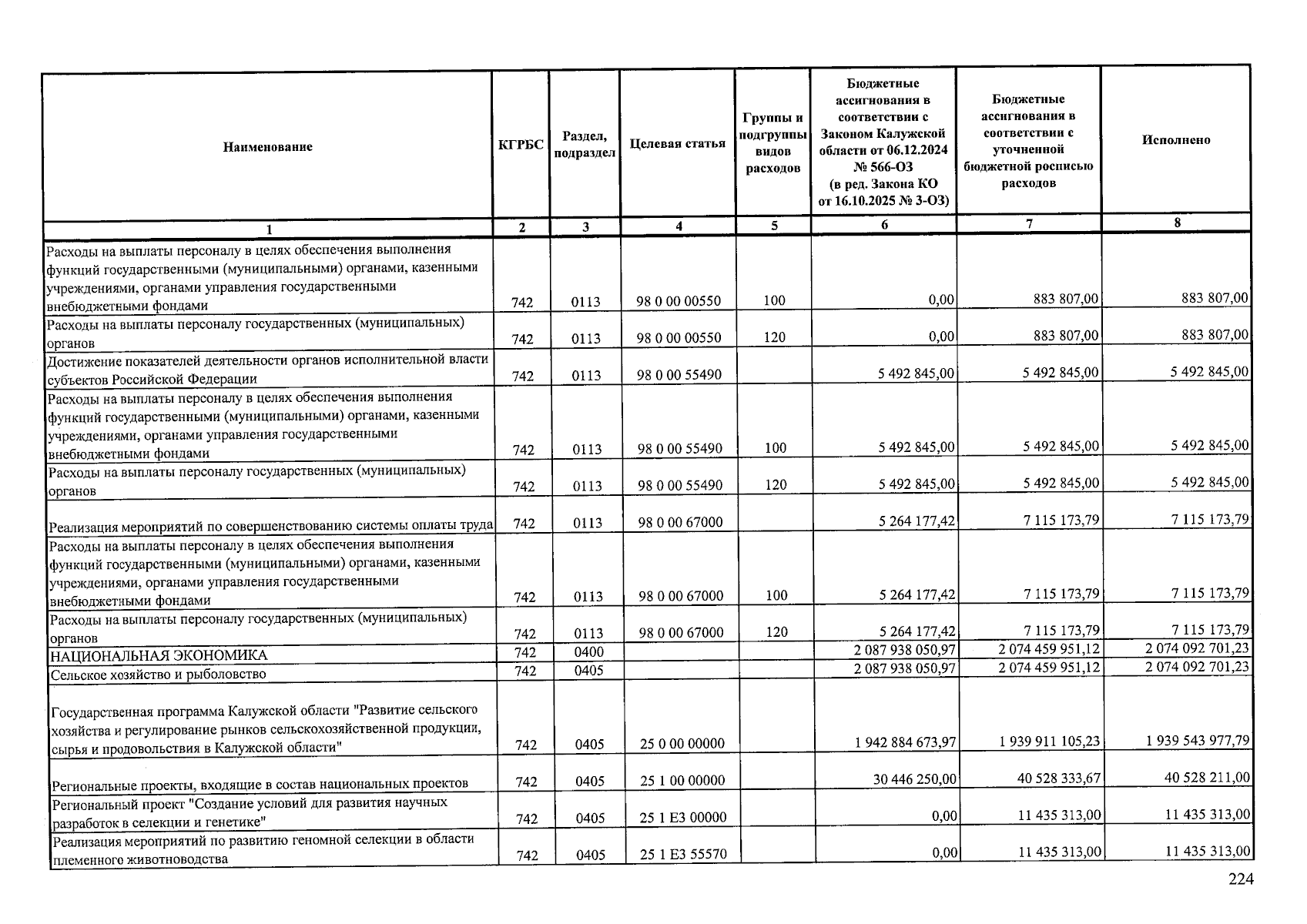 | Наименование | КГРБС | Раздел, подраздел | Целевая статья | Группы и подгруппы видов расходов | Бюджетные ассигнования в соответствии с Законом Калужской области от 06.12.2024 № 566-ОЗ (в ред. Закона КО от 16.10.2025 № 3-ОЗ) | Бюджетные ассигнования в соответствии с уточненной бюджетной росписью расходов | Исполнено |
|---|---|---|---|---|---|---|---|
| 1 | 2 | 3 | 4 | 5 | 6 | 7 | 8 |
| Расходы на выплаты персоналу в целях обеспечения выполнения функций государственными (муниципальными) органами, казенными учреждениями, органами управления государственными внебюджетными фондами | 742 | 0113 | 98 0 00 00550 | 100 | 0,00 | 883 807,00 | 883 807,00 |
| Расходы на выплаты персоналу государственных (муниципальных) органов | 742 | 0113 | 98 0 00 00550 | 120 | 0,00 | 883 807,00 | 883 807,00 |
| Достижение показателей деятельности органов исполнительной власти субъектов Российской Федерации | 742 | 0113 | 98 0 00 55490 | | 5 492 845,00 | 5 492 845,00 | 5 492 845,00 |
| Расходы на выплаты персоналу в целях обеспечения выполнения функций государственными (муниципальными) органами, казенными учреждениями, органами управления государственными внебюджетными фондами | 742 | 0113 | 98 0 00 55490 | 100 | 5 492 845,00 | 5 492 845,00 | 5 492 845,00 |
| Расходы на выплаты персоналу государственных (муниципальных) органов | 742 | 0113 | 98 0 00 55490 | 120 | 5 492 845,00 | 5 492 845,00 | 5 492 845,00 |
| Реализация мероприятий по совершенствованию системы оплаты труда | 742 | 0113 | 98 0 00 67000 | | 5 264 177,42 | 7 115 173,79 | 7 115 173,79 |
| Расходы на выплаты персоналу в целях обеспечения выполнения функций государственными (муниципальными) органами, казенными учреждениями, органами управления государственными внебюджетными фондами | 742 | 0113 | 98 0 00 67000 | 100 | 5 264 177,42 | 7 115 173,79 | 7 115 173,79 |
| Расходы на выплаты персоналу государственных (муниципальных) органов | 742 | 0113 | 98 0 00 67000 | 120 | 5 264 177,42 | 7 115 173,79 | 7 115 173,79 |
| НАЦИОНАЛЬНАЯ ЭКОНОМИКА | 742 | 0400 | | | 2 087 938 050,97 | 2 074 459 951,12 | 2 074 092 701,23 |
| Сельское хозяйство и рыболовство | 742 | 0405 | | | 2 087 938 050,97 | 2 074 459 951,12 | 2 074 092 701,23 |
| Государственная программа Калужской области "Развитие сельского хозяйства и регулирование рынков сельскохозяйственной продукции, сырья и продовольствия в Калужской области" | 742 | 0405 | 25 0 00 00000 | | 1 942 884 673,97 | 1 939 911 105,23 | 1 939 543 977,79 |
| Региональные проекты, входящие в состав национальных проектов | 742 | 0405 | 25 1 00 00000 | | 30 446 250,00 | 40 528 333,67 | 40 528 211,00 |
| Региональный проект "Создание условий для развития научных разработок в селекции и генетике" | 742 | 0405 | 25 1 E3 00000 | | 0,00 | 11 435 313,00 | 11 435 313,00 |
| Реализация мероприятий по развитию геномной селекции в области племенного животноводства | 742 | 0405 | 25 1 E3 55570 | | 0,00 | 11 435 313,00 | 11 435 313,00 |

224